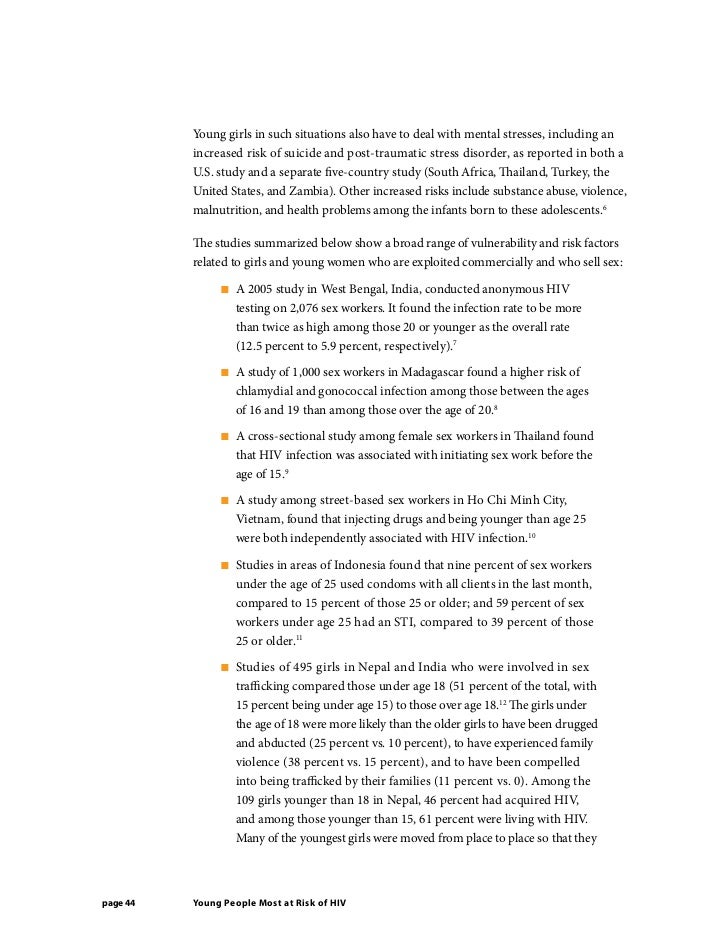 Young girls in such situations also have to deal with mental stresses, including an increased risk of suicide and post-traumatic stress disorder, as reported in both a U.S. study and a separate five-country study (South Africa, Thailand, Turkey, the United States, and Zambia). Other increased risks include substance abuse, violence, malnutrition, and health problems among the infants born to these adolescents.$^{6}$

The studies summarized below show a broad range of vulnerability and risk factors related to girls and young women who are exploited commercially and who sell sex:

■ A 2005 study in West Bengal, India, conducted anonymous HIV testing on 2,076 sex workers. It found the infection rate to be more than twice as high among those 20 or younger as the overall rate (12.5 percent to 5.9 percent, respectively).$^{7}$

■ A study of 1,000 sex workers in Madagascar found a higher risk of chlamydial and gonococcal infection among those between the ages of 16 and 19 than among those over the age of 20.$^{8}$

■ A cross-sectional study among female sex workers in Thailand found that HIV infection was associated with initiating sex work before the age of 15.$^{9}$

■ A study among street-based sex workers in Ho Chi Minh City, Vietnam, found that injecting drugs and being younger than age 25 were both independently associated with HIV infection.$^{10}$

■ Studies in areas of Indonesia found that nine percent of sex workers under the age of 25 used condoms with all clients in the last month, compared to 15 percent of those 25 or older; and 59 percent of sex workers under age 25 had an STI, compared to 39 percent of those 25 or older.$^{11}$

■ Studies of 495 girls in Nepal and India who were involved in sex trafficking compared those under age 18 (51 percent of the total, with 15 percent being under age 15) to those over age 18.$^{12}$ The girls under the age of 18 were more likely than the older girls to have been drugged and abducted (25 percent vs. 10 percent), to have experienced family violence (38 percent vs. 15 percent), and to have been compelled into being trafficked by their families (11 percent vs. 0). Among the 109 girls younger than 18 in Nepal, 46 percent had acquired HIV, and among those younger than 15, 61 percent were living with HIV. Many of the youngest girls were moved from place to place so that they

page 44 Young People Most at Risk of HIV